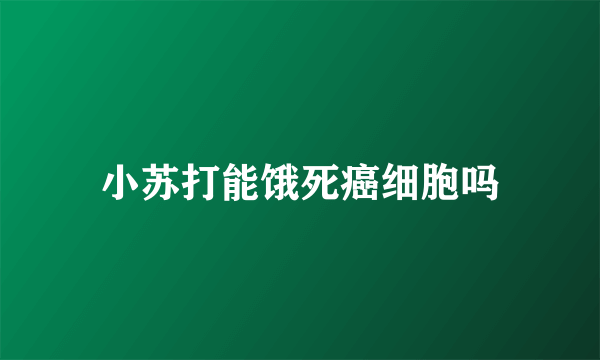 小苏打能饿死癌细胞吗